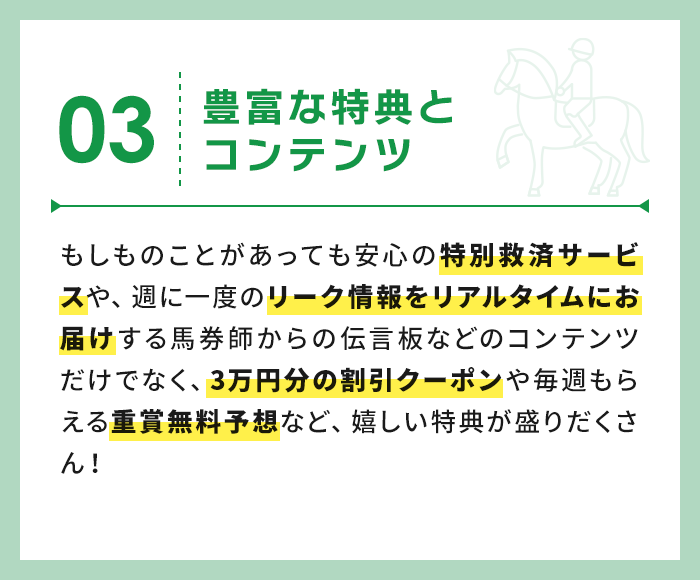 03

豊富な特典とコンテンツ

もしものことがあっても安心の特別救済サービスや、週に一度のリーク情報をリアルタイムにお届けする馬券師からの伝言板などのコンテンツだけでなく、3万円分の割引クーポンや毎週もらえる重賞無料予想など、嬉しい特典が盛りだくさん！